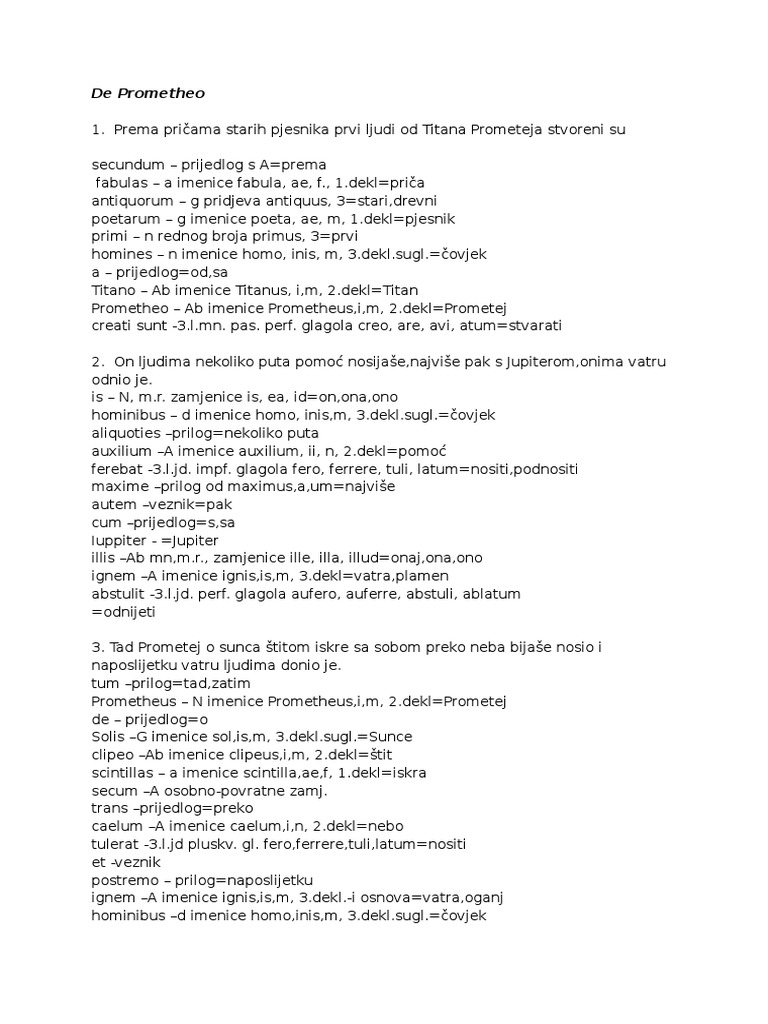 De Prometheo

1. Prema pričama starih pjesnika prvi ljudi od Titana Prometeja stvoreni su

secundum – prijedlog s A=prema
fabulas – a imenice fabula, ae, f., 1.dekl=priča
antiquorum – g pridjeva antiquus, 3=stari,drevni
poetarum – g imenice poeta, ae, m, 1.dekl=pjesnik
primi – n rednog broja primus, 3=prvi
homines – n imenice homo, inis, m, 3.dekl.sugl.=čovjek
a – prijedlog=od,sa
Titano – Ab imenice Titanus, i,m, 2.dekl=Titan
Prometheo – Ab imenice Prometheus,i,m, 2.dekl=Prometej
creati sunt -3.l.mn. pas. perf. glagola creo, are, avi, atum=stvarati

2. On ljudima nekoliko puta pomoć nosijaše,najviše pak s Jupiterom,onima vatru odnio je.
is – N, m.r. zamjenice is, ea, id=on,ona,ono
hominibus – d imenice homo, inis,m, 3.dekl.sugl.=čovjek
aliquoties –prilog=nekoliko puta
auxilium –A imenice auxilium, ii, n, 2.dekl=pomoć
ferebat -3.l.jd. impf. glagola fero, ferrere, tuli, latum=nositi,podnositi
maxime –prilog od maximus,a,um=najviše
autem –veznik=pak
cum –prijedlog=s,sa
Iuppiter - =Jupiter
illis –Ab mn,m.r., zamjenice ille, illa, illud=onaj,ona,ono
ignem –A imenice ignis,is,m, 3.dekl=vatra,plamen
abstulit -3.l.jd. perf. glagola aufero, auferre, abstuli, ablatum =odnijeti

3. Tad Prometej o sunca štitom iskre sa sobom preko neba bijaše nosio i naposlijetku vatru ljudima donio je.
tum –prilog=tad,zatim
Prometheus – N imenice Prometheus,i,m, 2.dekl=Prometej
de – prijedlog=o
Solis –G imenice sol,is,m, 3.dekl.sugl.=Sunce
clipeo –Ab imenice clipeus,i,m, 2.dekl=štit
scintillas – a imenice scintilla,ae,f, 1.dekl=iskra
secum –A osobno-povratne zamj.
trans –prijedlog=preko
caelum –A imenice caelum,i,n, 2.dekl=nebo
tulerat -3.l.jd pluskv. gl. fero,ferrere,tuli,latum=nositi
et -veznik
postremo – prilog=naposlijetku
ignem –A imenice ignis,is,m, 3.dekl.-i osnova=vatra,oganj
hominibus –d imenice homo,inis,m, 3.dekl.sugl.=čovjek